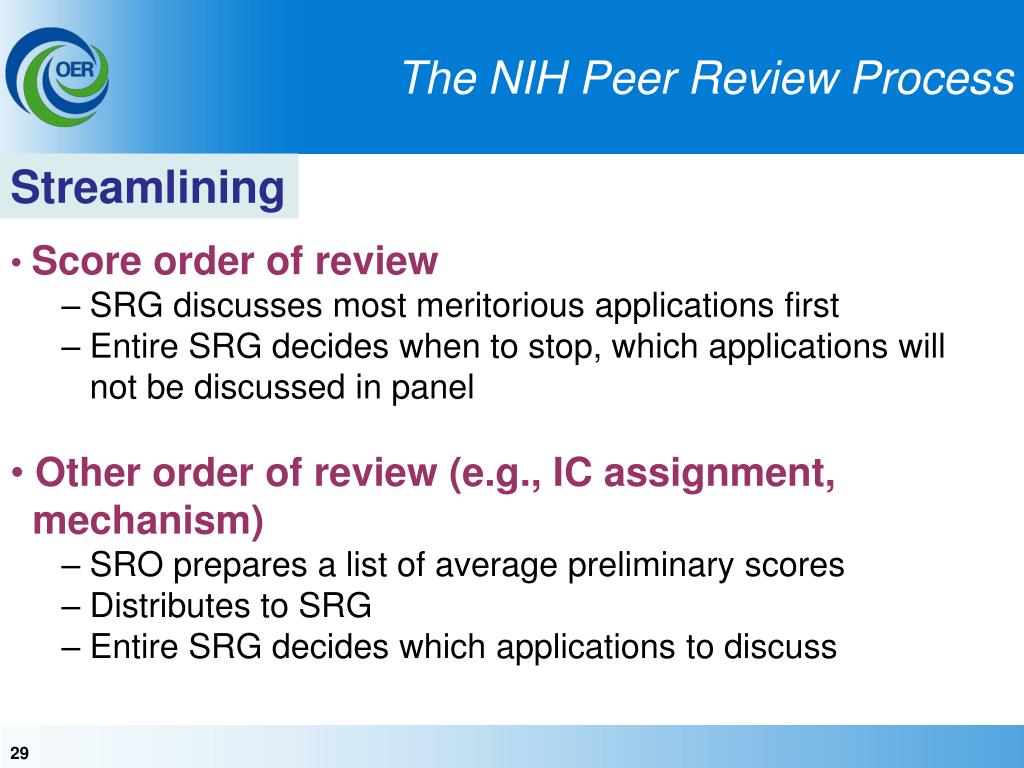 OER

The NIH Peer Review Process

Streamlining

• Score order of review
– SRG discusses most meritorious applications first
– Entire SRG decides when to stop, which applications will not be discussed in panel

• Other order of review (e.g., IC assignment, mechanism)
– SRO prepares a list of average preliminary scores
– Distributes to SRG
– Entire SRG decides which applications to discuss

29